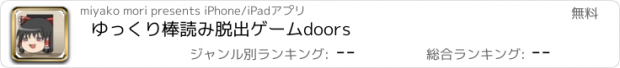 miyako mori presents iPhone/iPadアプリ

無料

ゆっくり棒読み脱出ゲームdoors

ジャンル別ランキング: --

総合ランキング: --